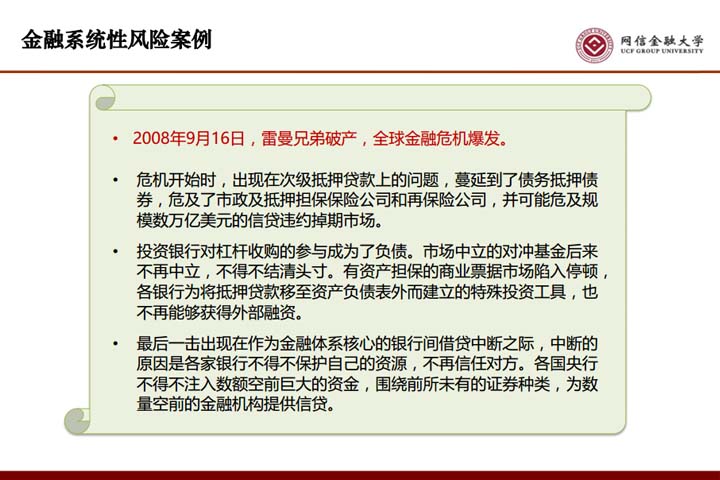 金融系统性风险案例

网信金融大学
UCF GROUP UNIVERSITY

• 2008年9月16日，雷曼兄弟破产，全球金融危机爆发。

• 危机开始时，出现在次级抵押贷款上的问题，蔓延到了债务抵押债券，危及了市政及抵押担保保险公司和再保险公司，并可能危及规模数万亿美元的信贷违约掉期市场。

• 投资银行对杠杆收购的参与成为了负债。市场中立的对冲基金后来不再中立，不得不结清头寸。有资产担保的商业票据市场陷入停顿，各银行为将抵押贷款移至资产负债表外而建立的特殊投资工具，也不再能够获得外部融资。

• 最后一击出现在作为金融体系核心的银行间借贷中断之际，中断的原因是各家银行不得不保护自己的资源，不再信任对方。各国央行不得不注入数额空前巨大的资金，围绕前所未有的证券种类，为数量空前的金融机构提供信贷。